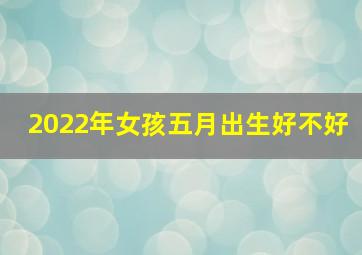 2022年女孩五月出生好不好